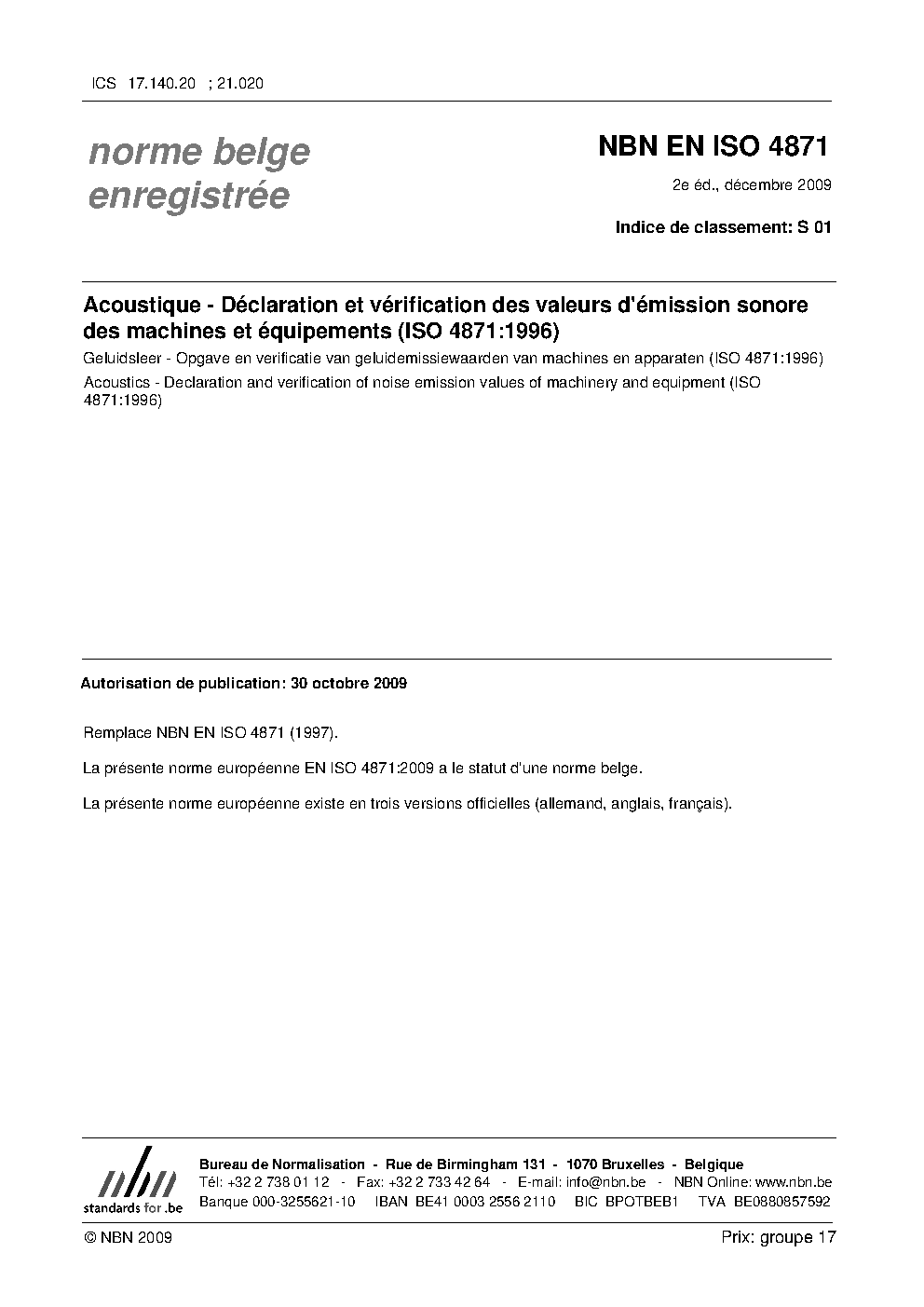 ICS 17.140.20 ; 21.020

norme belge enregistrée

NBN EN ISO 4871

2e éd., décembre 2009

Indice de classement: S 01

Acoustique - Déclaration et vérification des valeurs d'émission sonore des machines et équipements (ISO 4871:1996)

Geluidsleer - Opgave en verificatie van geluidemissiewaarden van machines en apparaten (ISO 4871:1996)

Acoustics - Declaration and verification of noise emission values of machinery and equipment (ISO 4871:1996)

Autorisation de publication: 30 octobre 2009

Remplace NBN EN ISO 4871 (1997).

La présente norme européenne EN ISO 4871:2009 a le statut d'une norme belge.

La présente norme européenne existe en trois versions officielles (allemand, anglais, français).

nbn
standards for .be

Bureau de Normalisation - Rue de Birmingham 131 - 1070 Bruxelles - Belgique
Tél: +32 2 738 01 12 - Fax: +32 2 733 42 64 - E-mail: info@nbn.be - NBN Online: www.nbn.be
Banque 000-3255621-10 IBAN BE41 0003 2556 2110 BIC BPOTBEB1 TVA BE0880857592

© NBN 2009

Prix: groupe 17